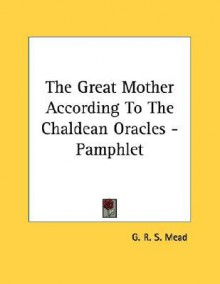 The Great Mother According To The Chaldean Oracles - Pamphlet

G. R. S. Mead